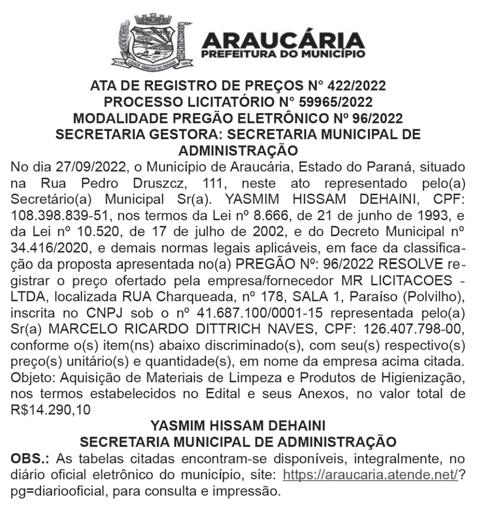 ARAUCÁRIA
PREFEITURA DO MUNICÍPIO

ATA DE REGISTRO DE PREÇOS N° 422/2022
PROCESSO LICITATÓRIO N° 59965/2022
MODALIDADE PREGÃO ELETRÔNICO Nº 96/2022
SECRETARIA GESTORA: SECRETARIA MUNICIPAL DE ADMINISTRAÇÃO

No dia 27/09/2022, o Município de Araucária, Estado do Paraná, situado na Rua Pedro Druszcz, 111, neste ato representado pelo(a) Secretário(a) Municipal Sr(a). YASMIM HISSAM DEHAINI, CPF: 108.398.839-51, nos termos da Lei nº 8.666, de 21 de junho de 1993, e da Lei nº 10.520, de 17 de julho de 2002, e do Decreto Municipal nº 34.416/2020, e demais normas legais aplicáveis, em face da classificação da proposta apresentada no(a) PREGÃO Nº: 96/2022 RESOLVE registrar o preço ofertado pela empresa/fornecedor MR LICITACOES - LTDA, localizada RUA Charqueada, nº 178, SALA 1, Paraíso (Polvilho), inscrita no CNPJ sob o nº 41.687.100/0001-15 representada pelo(a) Sr(a) MARCELO RICARDO DITTRICH NAVES, CPF: 126.407.798-00, conforme o(s) item(ns) abaixo discriminado(s), com seu(s) respectivo(s) preço(s) unitário(s) e quantidade(s), em nome da empresa acima citada. Objeto: Aquisição de Materiais de Limpeza e Produtos de Higienização, nos termos estabelecidos no Edital e seus Anexos, no valor total de R$14.290,10

YASMIM HISSAM DEHAINI
SECRETARIA MUNICIPAL DE ADMINISTRAÇÃO

OBS.: As tabelas citadas encontram-se disponíveis, integralmente, no diário oficial eletrônico do município, site: https://araucaria.atende.net/?pg=diariooficial, para consulta e impressão.